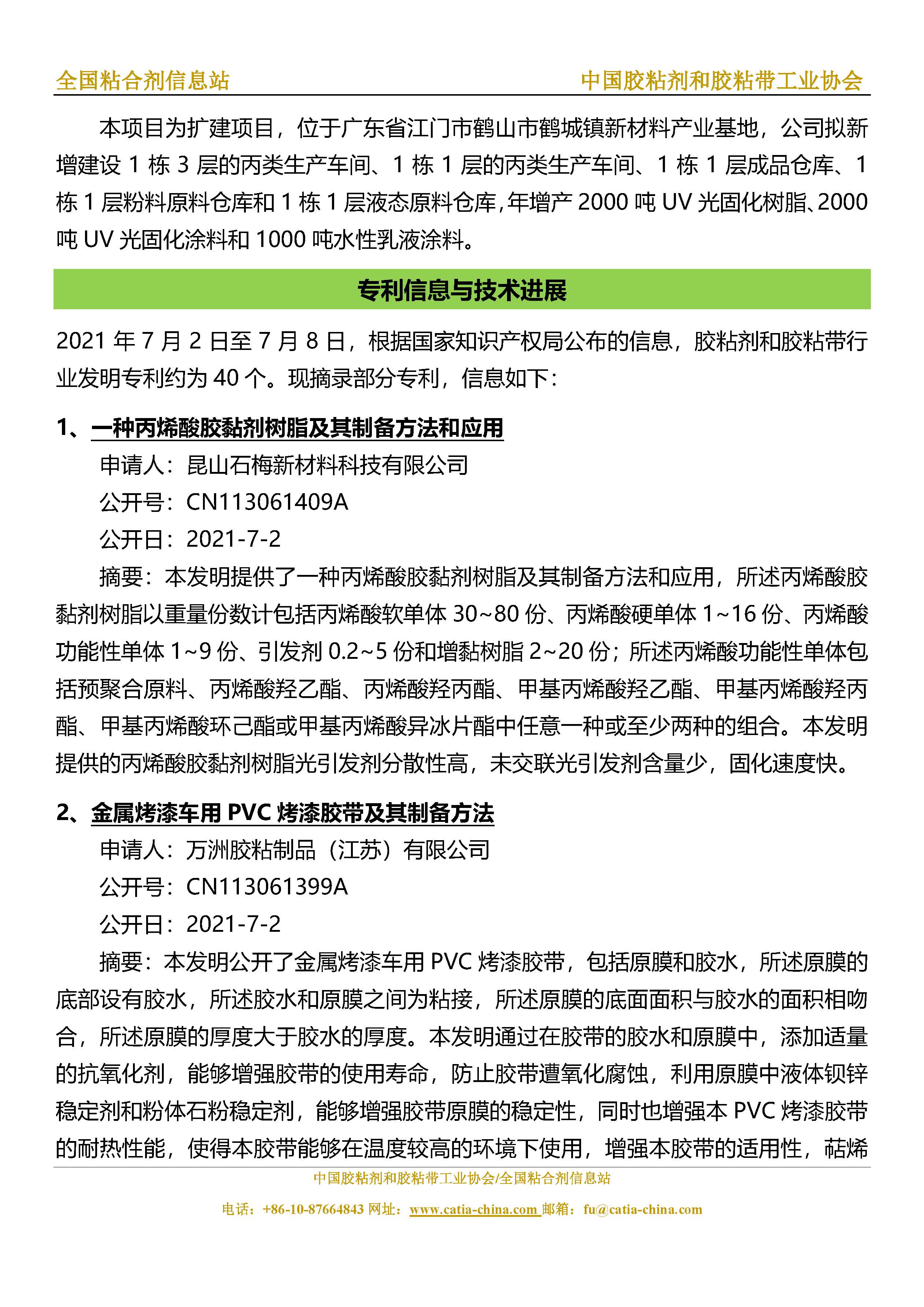 全国粘合剂信息站　　中国胶粘剂和胶粘带工业协会

本项目为扩建项目，位于广东省江门市鹤山市鹤城镇新材料产业基地，公司拟新增建设 1 栋 3 层的丙类生产车间、1 栋 1 层的丙类生产车间、1 栋 1 层成品仓库、1 栋 1 层粉料原料仓库和 1 栋 1 层液态原料仓库，年增产 2000 吨 UV 光固化树脂、2000 吨 UV 光固化涂料和 1000 吨水性乳液涂料。

专利信息与技术进展

2021 年 7 月 2 日至 7 月 8 日，根据国家知识产权局公布的信息，胶粘剂和胶粘带行业发明专利约为 40 个。现摘录部分专利，信息如下：

1、一种丙烯酸胶黏剂树脂及其制备方法和应用

申请人：昆山石梅新材料科技有限公司

公开号：CN113061409A

公开日：2021-7-2

摘要：本发明提供了一种丙烯酸胶黏剂树脂及其制备方法和应用，所述丙烯酸胶黏剂树脂以重量份数计包括丙烯酸软单体 30~80 份、丙烯酸硬单体 1~16 份、丙烯酸功能性单体 1~9 份、引发剂 0.2~5 份和增黏树脂 2~20 份；所述丙烯酸功能性单体包括预聚合原料、丙烯酸羟乙酯、丙烯酸羟丙酯、甲基丙烯酸羟乙酯、甲基丙烯酸羟丙酯、甲基丙烯酸环己酯或甲基丙烯酸异冰片酯中任意一种或至少两种的组合。本发明提供的丙烯酸胶黏剂树脂光引发剂分散性高，未交联光引发剂含量少，固化速度快。

2、金属烤漆车用 PVC 烤漆胶带及其制备方法

申请人：万洲胶粘制品（江苏）有限公司

公开号：CN113061399A

公开日：2021-7-2

摘要：本发明公开了金属烤漆车用 PVC 烤漆胶带，包括原膜和胶水，所述原膜的底部设有胶水，所述胶水和原膜之间为粘接，所述原膜的底面面积与胶水的面积相吻合，所述原膜的厚度大于胶水的厚度。本发明通过在胶带的胶水和原膜中，添加适量的抗氧化剂，能够增强胶带的使用寿命，防止胶带遭氧化腐蚀，利用原膜中液体钡锌稳定剂和粉体石粉稳定剂，能够增强胶带原膜的稳定性，同时也增强本 PVC 烤漆胶带的耐热性能，使得本胶带能够在温度较高的环境下使用，增强本胶带的适用性，萜烯

中国胶粘剂和胶粘带工业协会/全国粘合剂信息站

电话：+86-10-87664843 网址：www.catia-china.com 邮箱：fu@catia-china.com